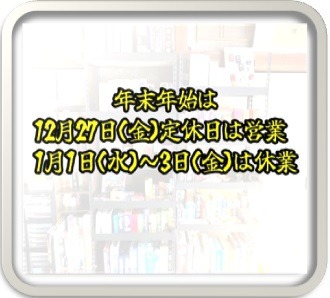 年末年始は
12月27日(金)定休日は営業
1月1日(水)～3日(金)は休業